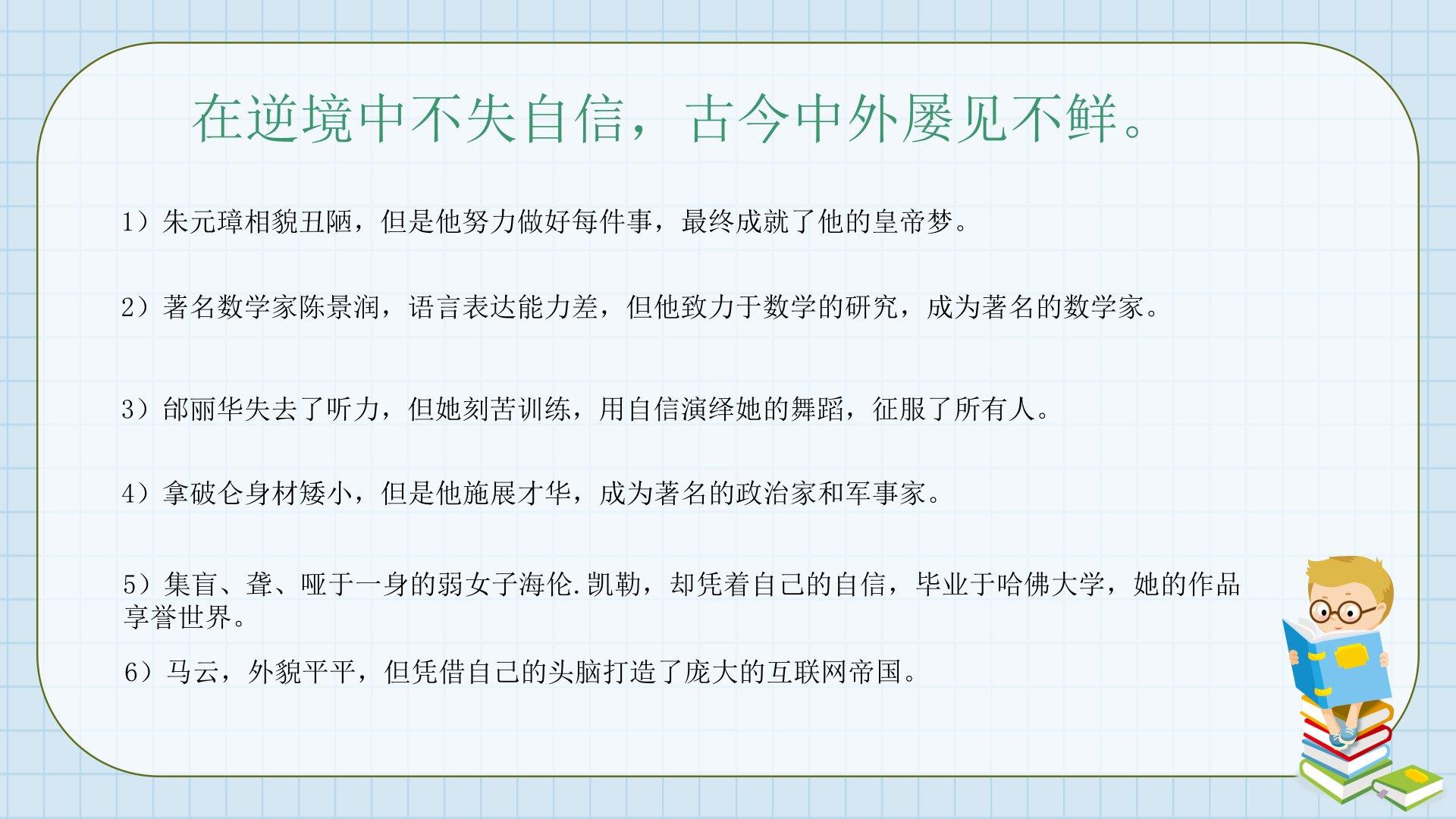 在逆境中不失自信，古今中外屡见不鲜。

1）朱元璋相貌丑陋，但是他努力做好每件事，最终成就了他的皇帝梦。

2）著名数学家陈景润，语言表达能力差，但他致力于数学的研究，成为著名的数学家。

3）邰丽华失去了听力，但她刻苦训练，用自信演绎她的舞蹈，征服了所有人。

4）拿破仑身材矮小，但是他施展才华，成为著名的政治家和军事家。

5）集盲、聋、哑于一身的弱女子海伦.凯勒，却凭着自己的自信，毕业于哈佛大学，她的作品享誉世界。

6）马云，外貌平平，但凭借自己的头脑打造了庞大的互联网帝国。